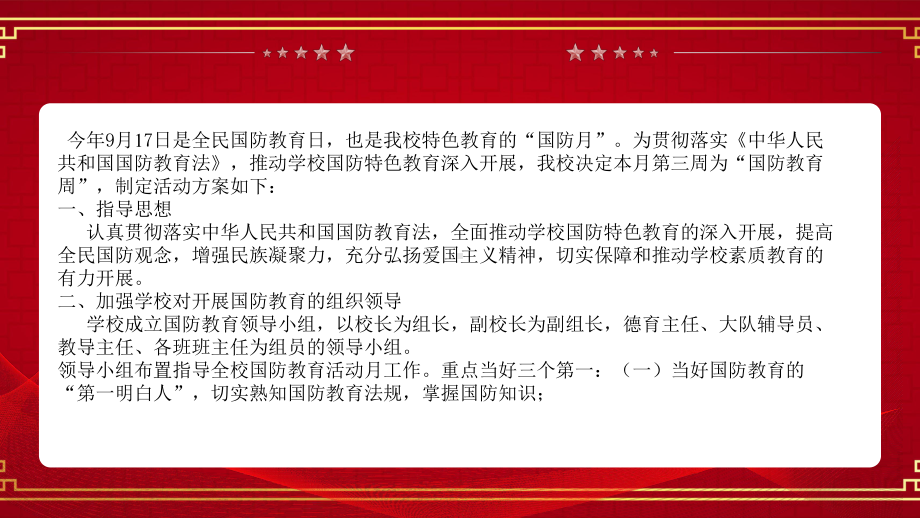 今年9月17日是全民国防教育日，也是我校特色教育的“国防月”。为贯彻落实《中华人民共和国国防教育法》，推动学校国防特色教育深入开展，我校决定本月第三周为“国防教育周”，制定活动方案如下：

一、指导思想

认真贯彻落实中华人民共和国国防教育法，全面推动学校国防特色教育的深入开展，提高全民国防观念，增强民族凝聚力，充分弘扬爱国主义精神，切实保障和推动学校素质教育的有力开展。

二、加强学校对开展国防教育的组织领导

学校成立国防教育领导小组，以校长为组长，副校长为副组长，德育主任、大队辅导员、教导主任、各班班主任为组员的领导小组。

领导小组布置指导全校国防教育活动月工作。重点当好三个第一：（一）当好国防教育的“第一明白人”，切实熟知国防教育法规，掌握国防知识；